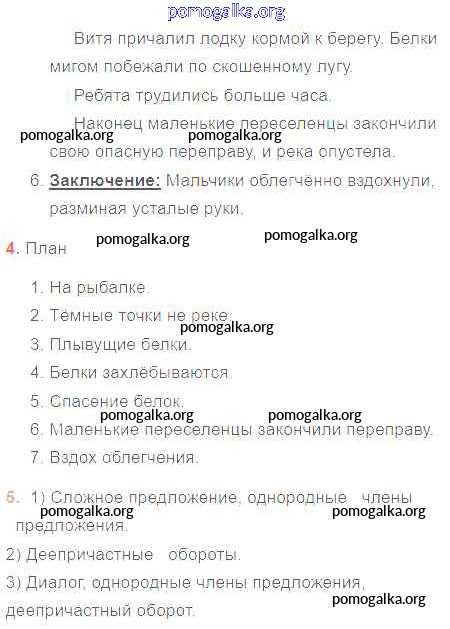 pomogalka.org

Витя причалил лодку кормой к берегу. Белки мигом побежали по скошенному лугу.

Ребята трудились больше часа.

Наконец маленькие переселенцы закончили свою опасную переправу, и река опустела.

pomogalka.org pomogalka.org

6. Заключение: Мальчики облегчённо вздохнули, разминая усталые руки.

pomogalka.org pomogalka.org

4. План

1. На рыбалке.

2. Тёмные точки не реке.

pomogalka.org

3. Плывущие белки.

4. Белки захлёбываются.

5. Спасение белок.

pomogalka.org pomogalka.org

6. Маленькие переселенцы закончили переправу.

7. Вздох облегчения.

5. 1) Сложное предложение, однородные члены предложения.

pomogalka.org pomogalka.org

2) Деепричастные обороты.

3) Диалог, однородные члены предложения, деепричастный оборот.

pomogalka.org